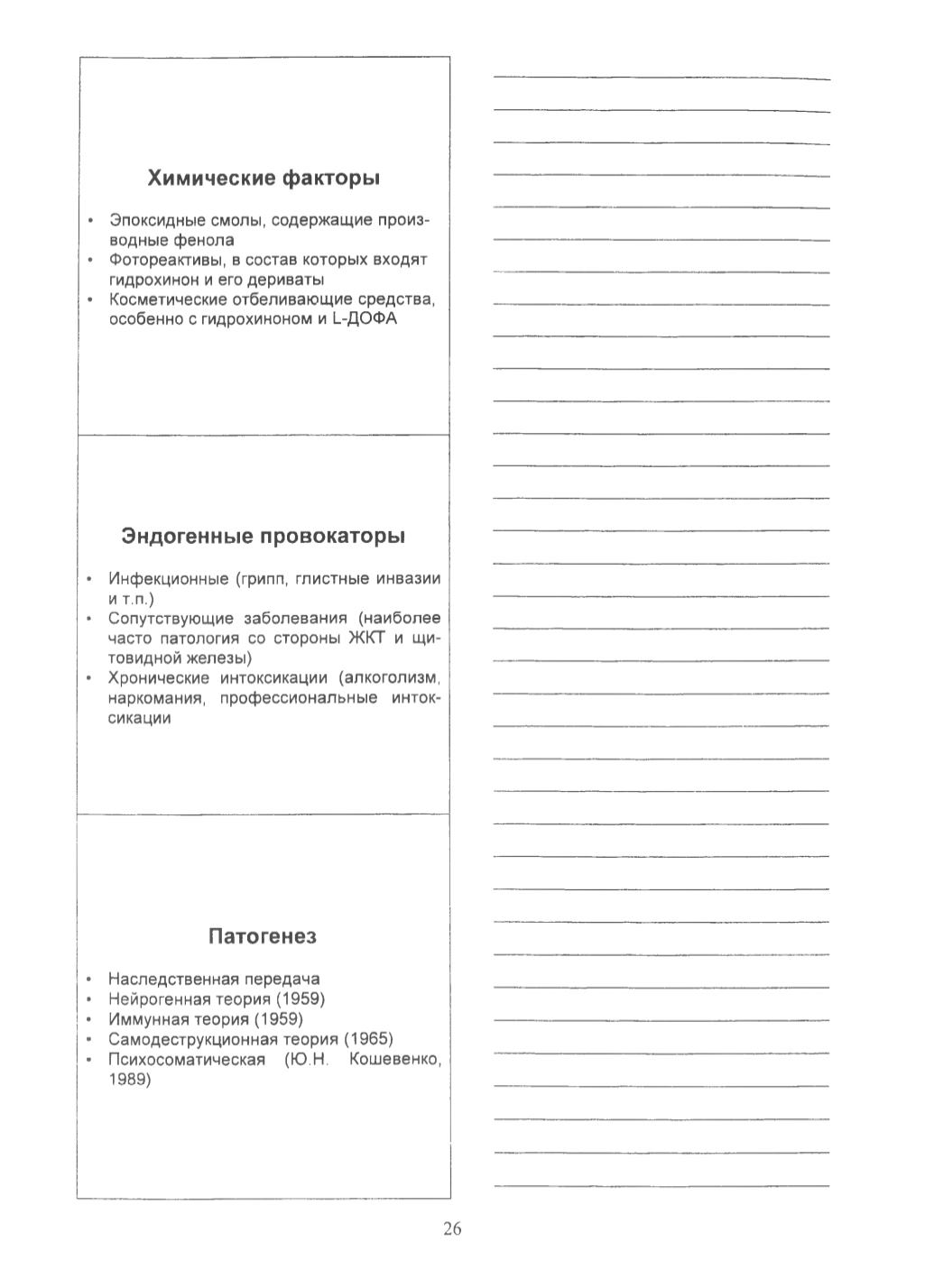 Химические факторы

• Эпоксидные смолы, содержащие производные фенола
• Фотореактивы, в состав которых входят гидрохинон и его дериваты
• Косметические отбеливающие средства, особенно с гидрохиноном и L-ДОФА

Эндогенные провокаторы

• Инфекционные (грипп, глистные инвазии и т.п.)
• Сопутствующие заболевания (наиболее часто патология со стороны ЖКТ и щитовидной железы)
• Хронические интоксикации (алкоголизм, наркомания, профессиональные интоксикации

Патогенез

• Наследственная передача
• Нейрогенная теория (1959)
• Иммунная теория (1959)
• Самодеструкционная теория (1965)
• Психосоматическая (Ю.Н. Кошевенко, 1989)

26